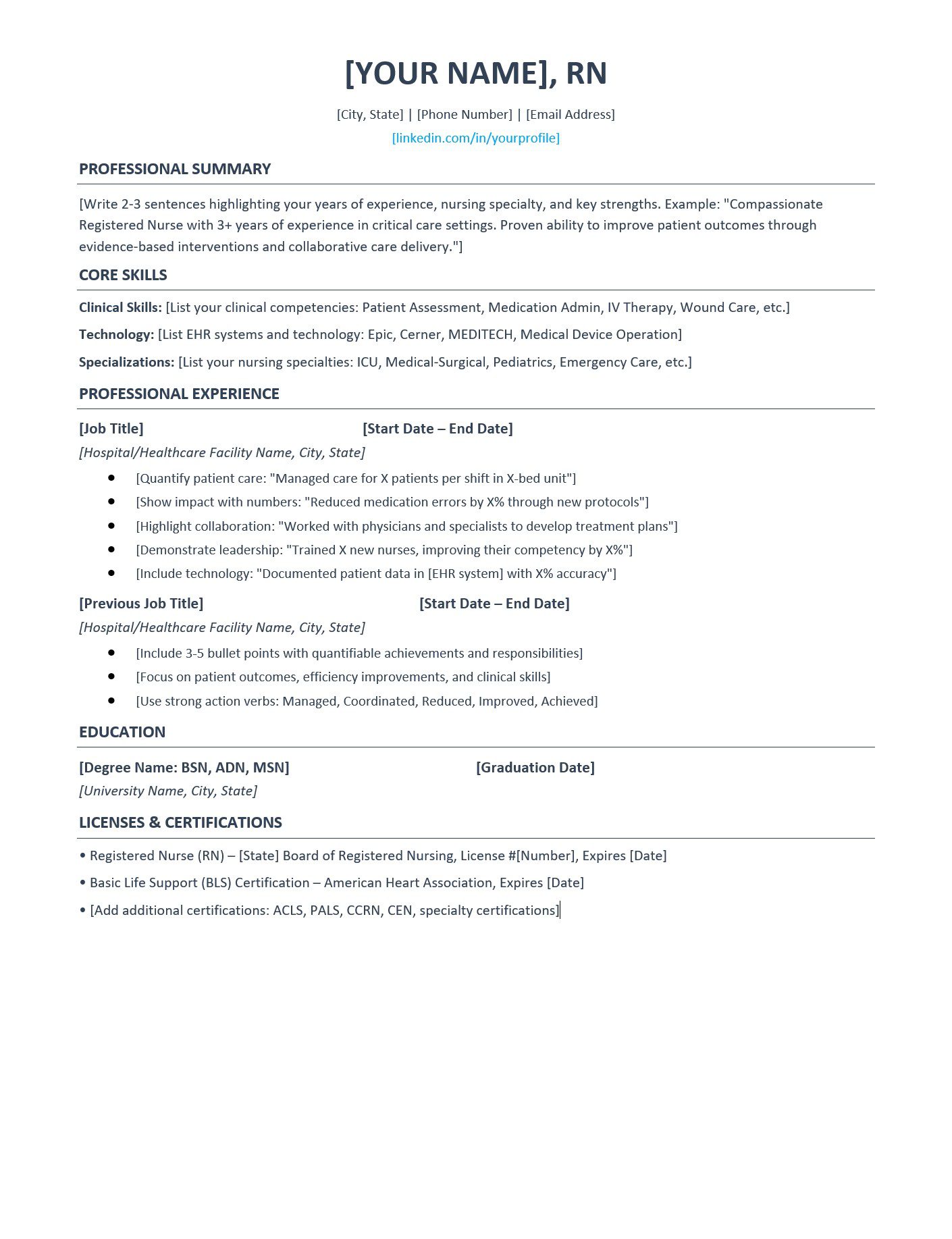 [YOUR NAME], RN

[City, State] | [Phone Number] | [Email Address]

[linkedin.com/in/yourprofile]

PROFESSIONAL SUMMARY

[Write 2-3 sentences highlighting your years of experience, nursing specialty, and key strengths. Example: "Compassionate Registered Nurse with 3+ years of experience in critical care settings. Proven ability to improve patient outcomes through evidence-based interventions and collaborative care delivery."]

CORE SKILLS

Clinical Skills: [List your clinical competencies: Patient Assessment, Medication Admin, IV Therapy, Wound Care, etc.]

Technology: [List EHR systems and technology: Epic, Cerner, MEDITECH, Medical Device Operation]

Specializations: [List your nursing specialties: ICU, Medical-Surgical, Pediatrics, Emergency Care, etc.]

PROFESSIONAL EXPERIENCE

[Job Title] [Start Date – End Date]

[Hospital/Healthcare Facility Name, City, State]

• [Quantify patient care: "Managed care for X patients per shift in X-bed unit"]
• [Show impact with numbers: "Reduced medication errors by X% through new protocols"]
• [Highlight collaboration: "Worked with physicians and specialists to develop treatment plans"]
• [Demonstrate leadership: "Trained X new nurses, improving their competency by X%"]
• [Include technology: "Documented patient data in [EHR system] with X% accuracy"]

[Previous Job Title] [Start Date – End Date]

[Hospital/Healthcare Facility Name, City, State]

• [Include 3-5 bullet points with quantifiable achievements and responsibilities]
• [Focus on patient outcomes, efficiency improvements, and clinical skills]
• [Use strong action verbs: Managed, Coordinated, Reduced, Improved, Achieved]

EDUCATION

[Degree Name: BSN, ADN, MSN] [Graduation Date]

[University Name, City, State]

LICENSES & CERTIFICATIONS

• Registered Nurse (RN) – [State] Board of Registered Nursing, License #[Number], Expires [Date]

• Basic Life Support (BLS) Certification – American Heart Association, Expires [Date]

• [Add additional certifications: ACLS, PALS, CCRN, CEN, specialty certifications]